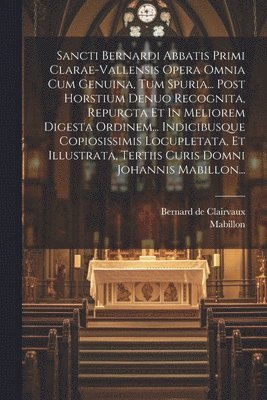 Sancti Bernardi Abbatis Primi Clarae-Vallensis Opera Omnia Cum Genuina, Tum Spuria... Post Horstium Denuo Recognita, Repurgta Et In Meliorem Digesta Ordinem... Indicibusque Copiosissimis Locupletata, Et Illustrata, Tertiis Curis Domni Johannis Mabillon...

Bernard de Clairvaux
Mabillon